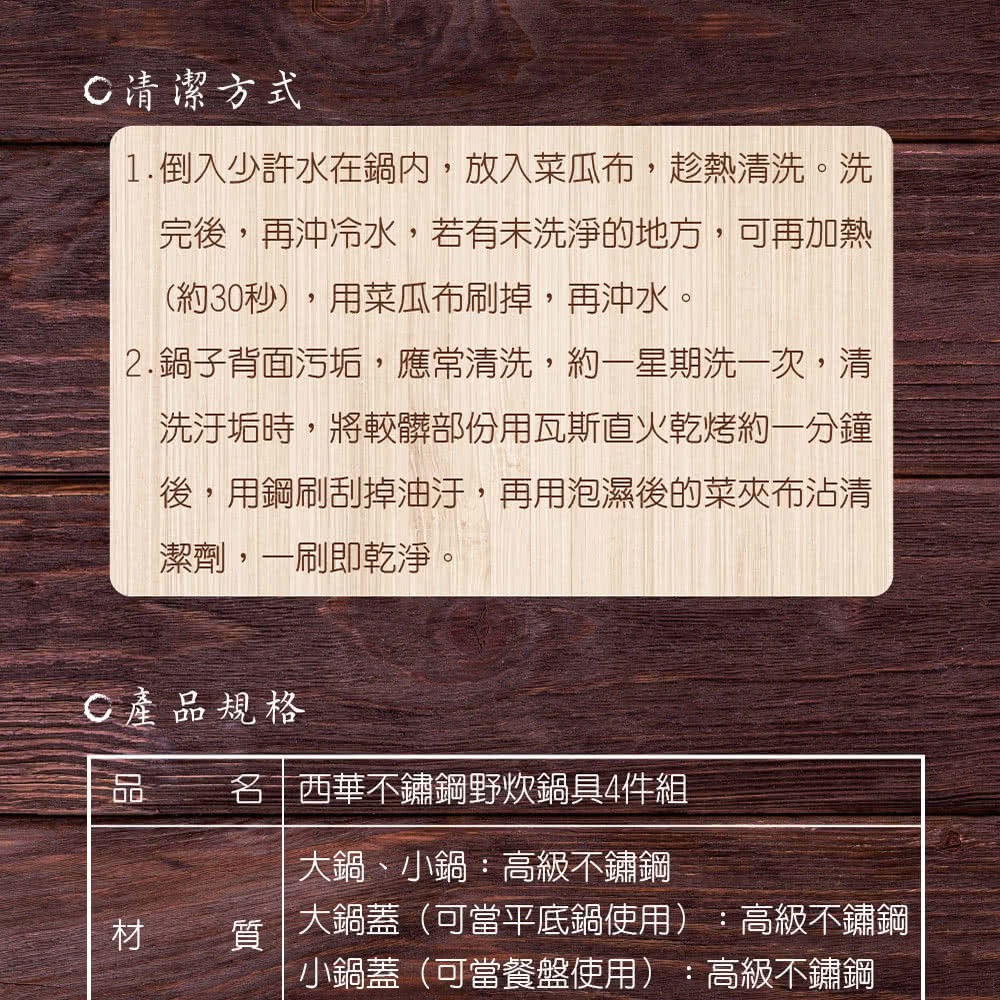 清潔方式

1.倒入少許水在鍋內，放入菜瓜布，趁熱清洗。洗完後，再沖冷水，若有未洗淨的地方，可再加熱(約30秒)，用菜瓜布刷掉，再沖水。

2.鍋子背面污垢，應常清洗，約一星期洗一次，清洗汙垢時，將較髒部份用瓦斯直火乾烤約一分鐘後，用鋼刷刮掉油汙，再用泡濕後的菜夾布沾清潔劑，一刷即乾淨。

產品規格

| 品名 | 西華不鏽鋼野炊鍋具4件組 |
|---|---|
| 材質 | 大鍋、小鍋：高級不鏽鋼 大鍋蓋（可當平底鍋使用）：高級不鏽鋼 小鍋蓋（可當餐盤使用）：高級不鏽鋼 |